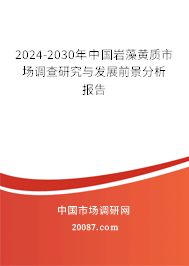 2024-2030年中国岩藻黄质市场调查研究与发展前景分析报告

中国市场调研网

20087.com